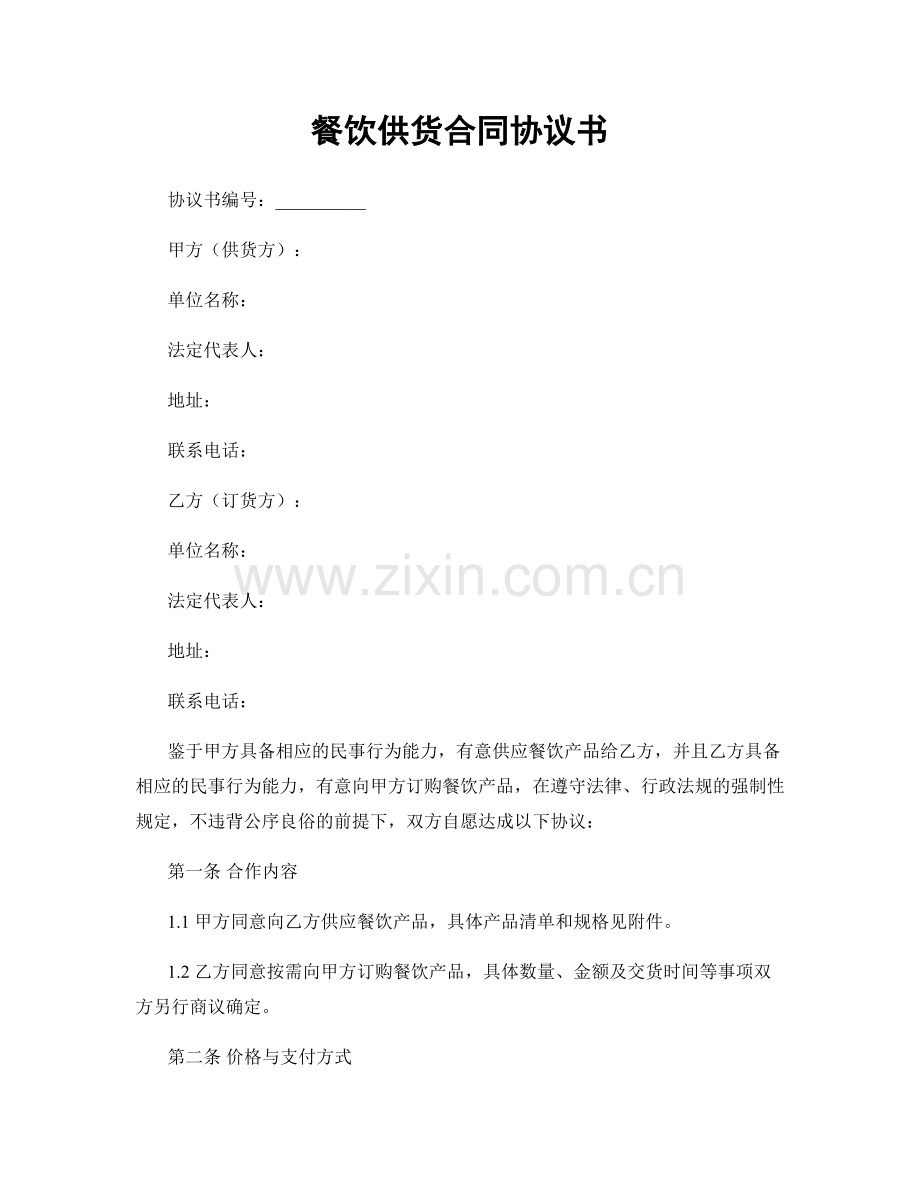 餐饮供货合同协议书

协议书编号：__________

甲方（供货方）：

单位名称：

法定代表人：

地址：

联系电话：

乙方（订货方）：

单位名称：

www.zixin.com.cn

法定代表人：

地址：

联系电话：

鉴于甲方具备相应的民事行为能力，有意供应餐饮产品给乙方，并且乙方具备相应的民事行为能力，有意向甲方订购餐饮产品，在遵守法律、行政法规的强制性规定，不违背公序良俗的前提下，双方自愿达成以下协议：

第一条 合作内容

1.1 甲方同意向乙方供应餐饮产品，具体产品清单和规格见附件。

1.2 乙方同意按需向甲方订购餐饮产品，具体数量、金额及交货时间等事项双方另行商议确定。

第二条 价格与支付方式